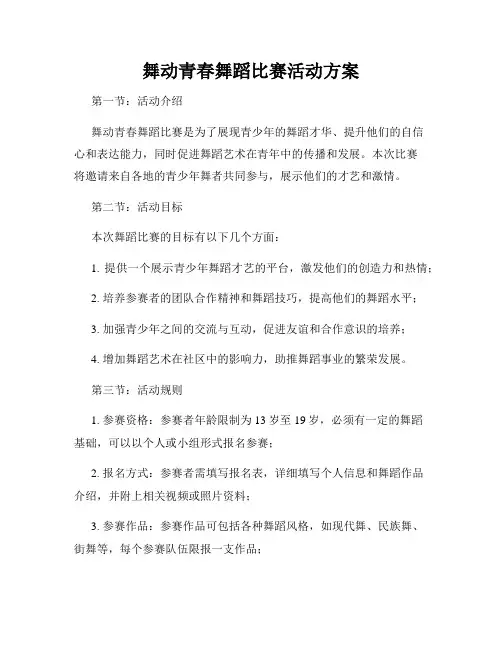 舞动青春舞蹈比赛活动方案

第一节：活动介绍

舞动青春舞蹈比赛是为了展现青少年的舞蹈才华、提升他们的自信心和表达能力，同时促进舞蹈艺术在青年中的传播和发展。本次比赛将邀请来自各地的青少年舞者共同参与，展示他们的才艺和激情。

第二节：活动目标

本次舞蹈比赛的目标有以下几个方面：

1. 提供一个展示青少年舞蹈才艺的平台，激发他们的创造力和热情；

2. 培养参赛者的团队合作精神和舞蹈技巧，提高他们的舞蹈水平；

3. 加强青少年之间的交流与互动，促进友谊和合作意识的培养；

4. 增加舞蹈艺术在社区中的影响力，助推舞蹈事业的繁荣发展。

第三节：活动规则

1. 参赛资格：参赛者年龄限制为 13 岁至 19 岁，必须有一定的舞蹈基础，可以以个人或小组形式报名参赛；

2. 报名方式：参赛者需填写报名表，详细填写个人信息和舞蹈作品介绍，并附上相关视频或照片资料；

3. 参赛作品：参赛作品可包括各种舞蹈风格，如现代舞、民族舞、街舞等，每个参赛队伍限报一支作品；